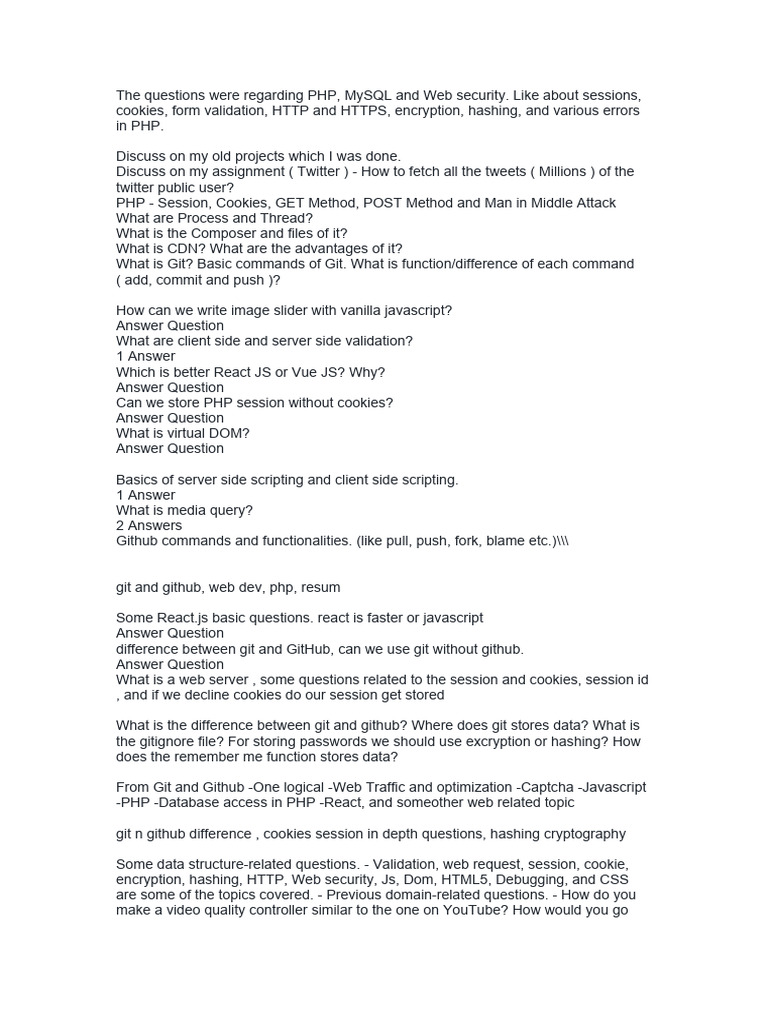 The questions were regarding PHP, MySQL and Web security. Like about sessions, cookies, form validation, HTTP and HTTPS, encryption, hashing, and various errors in PHP.

Discuss on my old projects which I was done.
Discuss on my assignment ( Twitter ) - How to fetch all the tweets ( Millions ) of the twitter public user?
PHP - Session, Cookies, GET Method, POST Method and Man in Middle Attack
What are Process and Thread?
What is the Composer and files of it?
What is CDN? What are the advantages of it?
What is Git? Basic commands of Git. What is function/difference of each command ( add, commit and push )?

How can we write image slider with vanilla javascript?
Answer Question
What are client side and server side validation?
1 Answer
Which is better React JS or Vue JS? Why?
Answer Question
Can we store PHP session without cookies?
Answer Question
What is virtual DOM?
Answer Question

Basics of server side scripting and client side scripting.
1 Answer
What is media query?
2 Answers
Github commands and functionalities. (like pull, push, fork, blame etc.)\\\

git and github, web dev, php, resum

Some React.js basic questions. react is faster or javascript
Answer Question
difference between git and GitHub, can we use git without github.
Answer Question
What is a web server , some questions related to the session and cookies, session id , and if we decline cookies do our session get stored

What is the difference between git and github? Where does git stores data? What is the gitignore file? For storing passwords we should use excryption or hashing? How does the remember me function stores data?

From Git and Github -One logical -Web Traffic and optimization -Captcha -Javascript -PHP -Database access in PHP -React, and someother web related topic

git n github difference , cookies session in depth questions, hashing cryptography

Some data structure-related questions. - Validation, web request, session, cookie, encryption, hashing, HTTP, Web security, Js, Dom, HTML5, Debugging, and CSS are some of the topics covered. - Previous domain-related questions. - How do you make a video quality controller similar to the one on YouTube? How would you go